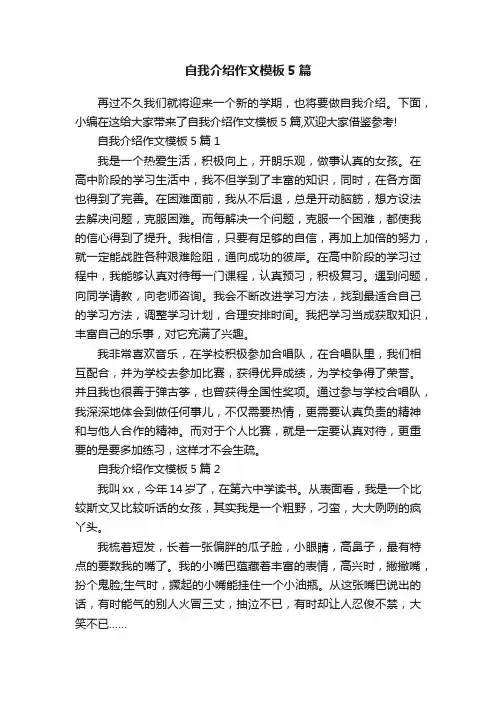 自我介绍作文模板5篇

再过不久我们就将迎来一个新的学期，也将要做自我介绍。下面，小编在这给大家带来了自我介绍作文模板5篇,欢迎大家借鉴参考!

自我介绍作文模板5篇1

我是一个热爱生活，积极向上，开朗乐观，做事认真的女孩。在高中阶段的学习生活中，我不但学到了丰富的知识，同时，在各方面也得到了完善。在困难面前，我从不后退，总是开动脑筋，想方设法去解决问题，克服困难。而每解决一个问题，克服一个困难，都使我的信心得到了提升。我相信，只要有足够的自信，再加上加倍的努力，就一定能战胜各种艰难险阻，通向成功的彼岸。在高中阶段的学习过程中，我能够认真对待每一门课程，认真预习，积极复习。遇到问题，向同学请教，向老师咨询。我会不断改进学习方法，找到最适合自己的学习方法，调整学习计划，合理安排时间。我把学习当成获取知识，丰富自己的乐事，对它充满了兴趣。

我非常喜欢音乐，在学校积极参加合唱队，在合唱队里，我们相互配合，并为学校去参加比赛，获得优异成绩，为学校争得了荣誉。并且我也很善于弹古筝，也曾获得全国性奖项。通过参与学校合唱队，我深深地体会到做任何事儿，不仅需要热情，更需要认真负责的精神和与他人合作的精神。而对于个人比赛，就是一定要认真对待，更重要的是要多加练习，这样才不会生疏。

自我介绍作文模板5篇2

我叫xx，今年14岁了，在第六中学读书。从表面看，我是一个比较斯文又比较听话的女孩，其实我是一个粗野，刁蛮，大大咧咧的疯丫头。

我梳着短发，长着一张偏胖的瓜子脸，小眼睛，高鼻子，最有特点的要数我的嘴了。我的小嘴巴蕴藏着丰富的表情，高兴时，撇撇嘴，扮个鬼脸;生气时，撅起的小嘴能挂住一个小油瓶。从这张嘴巴说出的话，有时能气的别人火冒三丈，抽泣不已，有时却让人忍俊不禁，大笑不已……